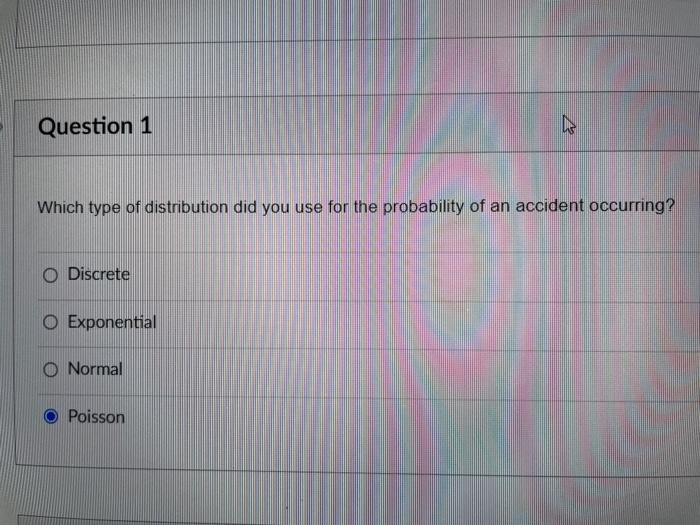 Question 1

Which type of distribution did you use for the probability of an accident occurring?

Discrete

Exponential

Normal

Poisson